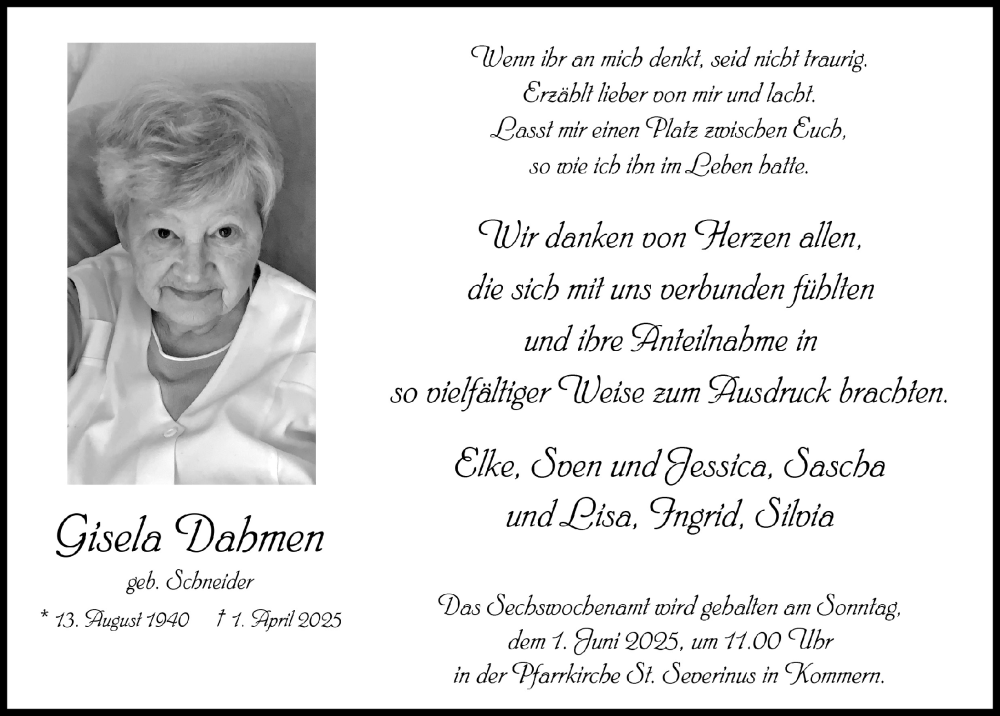 Gisela Dahmen

geb. Schneider

* 13. August 1940 † 1. April 2025

Wenn ihr an mich denkt, seid nicht traurig.
Erzählt lieber von mir und lacht.
Lasst mir einen Platz zwischen Euch,
so wie ich ihn im Leben hatte.

Wir danken von Herzen allen,
die sich mit uns verbunden fühlten
und ihre Anteilnahme in
so vielfältiger Weise zum Ausdruck brachten.

Elke, Sven und Jessica, Sascha
und Lisa, Ingrid, Silvia

Das Sechswochenamt wird gehalten am Sonntag,
dem 1. Juni 2025, um 11.00 Uhr
in der Pfarrkirche St. Severinus in Kommern.